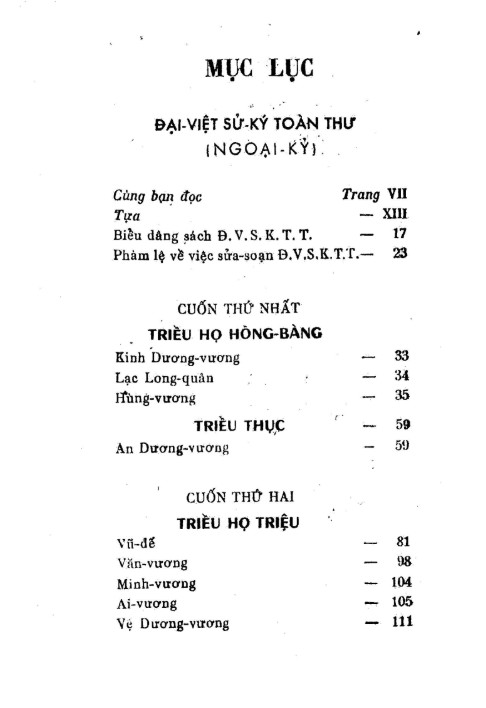 MỤC LỤC

ĐẠI-VIỆT SỬ-KÝ TOÀN THƯ
(NGOẠI-KỶ)

Cùng bạn đọc Trang VII
Tựa — XIII
Biểu dâng sách Đ.V.S.K.T.T. — 17
Phàm lệ về việc sửa-soạn Đ.V.S.K.T.T.— 23

CUỐN THỨ NHẤT
TRIỀU HỌ HỒNG-BÀNG
Kinh Dương-vương — 33
Lạc Long-quân — 34
Hùng-vương — 35
TRIỀU THỤC — 59
An Dương-vương — 59

CUỐN THỨ HAI
TRIỀU HỌ TRIỆU
Vũ-đế — 81
Văn-vương — 98
Minh-vương — 104
Ai-vương — 105
Vệ Dương-vương — 111